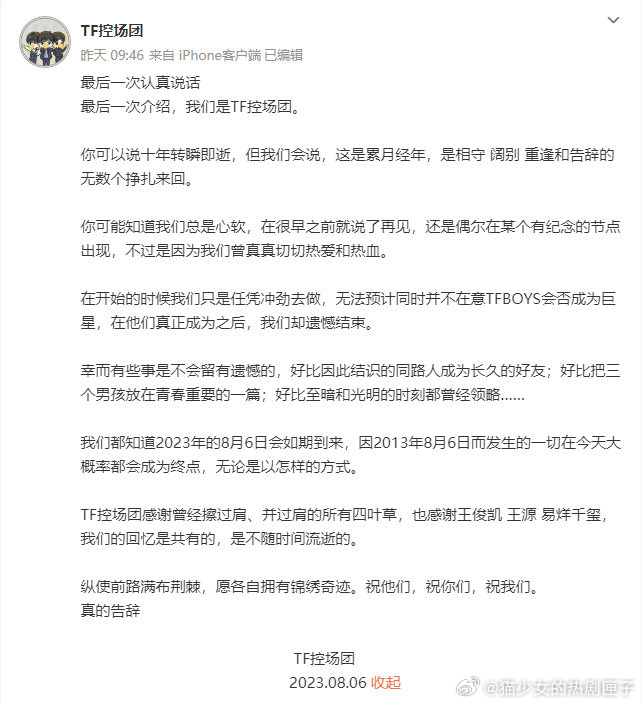 TF控场团
昨天 09:46 来自 iPhone客户端 已编辑

最后一次认真说话
最后一次介绍，我们是TF控场团。

你可以说十年转瞬即逝，但我们会说，这是累月经年，是相守 阔别 重逢和告辞的无数个挣扎来回。

你可能知道我们总是心软，在很早之前就说了再见，还是偶尔在某个有纪念的节点出现，不过是因为我们曾真真切切热爱和热血。

在开始的时候我们只是任凭冲劲去做，无法预计同时并不在意TFBOYS会否成为巨星，在他们真正成为之后，我们却遗憾结束。

幸而有些事是不会留有遗憾的，好比因此结识的同路人成为长久的好友；好比把三个男孩放在青春重要的一篇；好比至暗和光明的时刻都曾经领略......

我们都知道2023年的8月6日会如期到来，因2013年8月6日而发生的一切在今天大概率都会成为终点，无论是以怎样的方式。

TF控场团感谢曾经擦过肩、并过肩的所有四叶草，也感谢王俊凯 王源 易烊千玺，我们的回忆是共有的，是不随时间流逝的。

纵使前路满布荆棘，愿各自拥有锦绣奇迹。祝他们，祝你们，祝我们。
真的告辞

TF控场团
2023.08.06 收起

@猫少女的热剧匣子